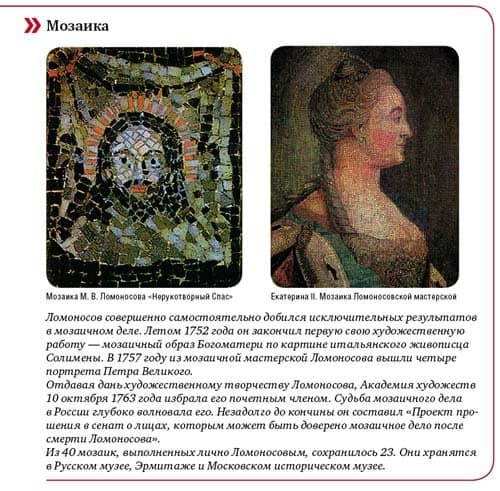 Мозаика

Мозаика М. В. Ломоносова «Нерукотворный Спас»

Екатерина II. Мозаика Ломоносовской мастерской

Ломоносов совершенно самостоятельно добился исключительных результатов в мозаичном деле. Летом 1752 года он закончил первую свою художественную работу — мозаичный образ Богоматери по картине итальянского живописца Солимены. В 1757 году из мозаичной мастерской Ломоносова вышли четыре портрета Петра Великого.
Отдавая дань художественному творчеству Ломоносова, Академия художеств 10 октября 1763 года избрала его почетным членом. Судьба мозаичного дела в России глубоко волновала его. Незадолго до кончины он составил «Проект прошения в сенат о лицах, которым может быть доверено мозаичное дело после смерти Ломоносова».
Из 40 мозаик, выполненных лично Ломоносовым, сохранилось 23. Они хранятся в Русском музее, Эрмитаже и Московском историческом музее.